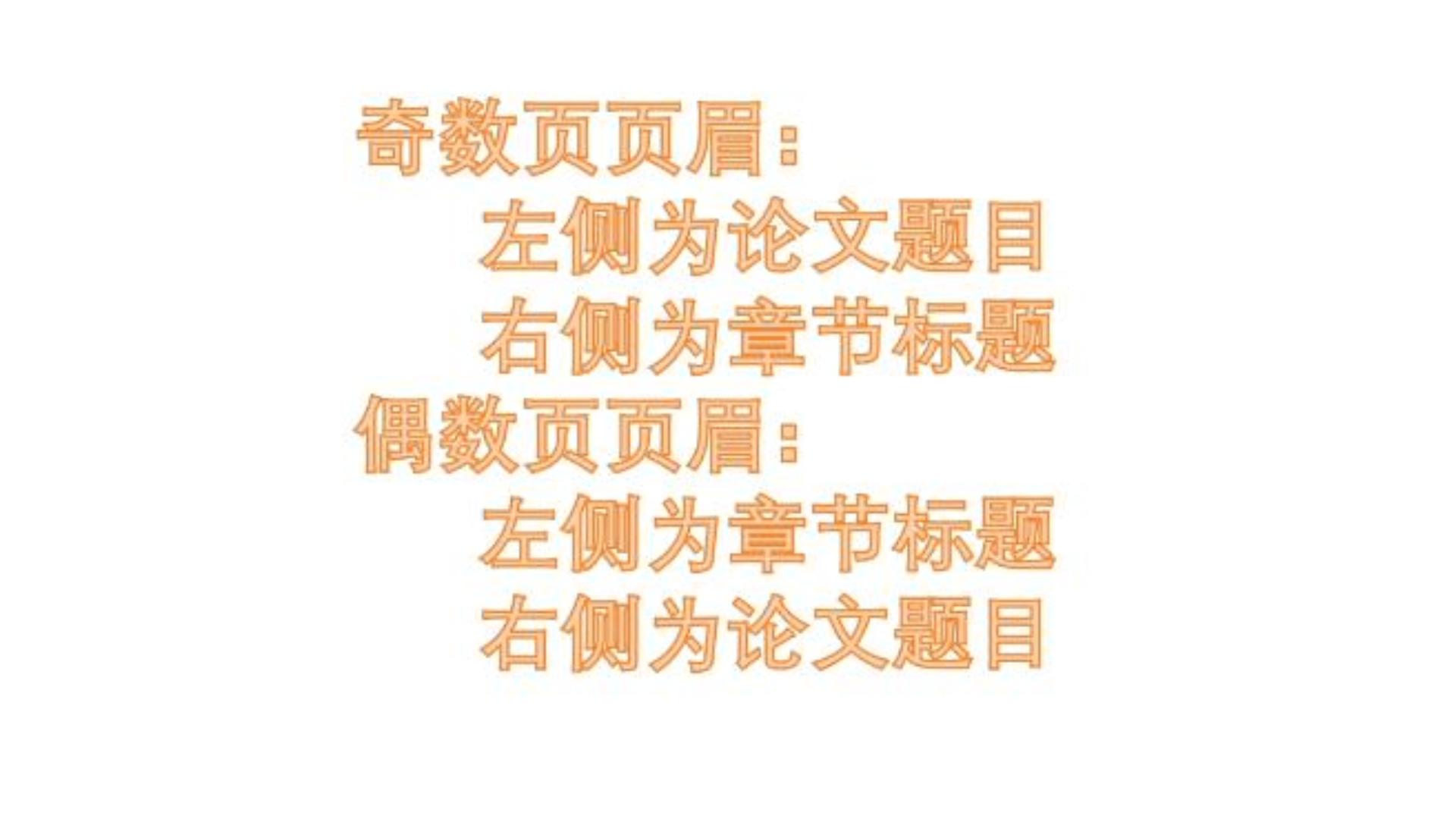 奇数页页眉：
左侧为论文题目
右侧为章节标题
偶数页页眉：
左侧为章节标题
右侧为论文题目